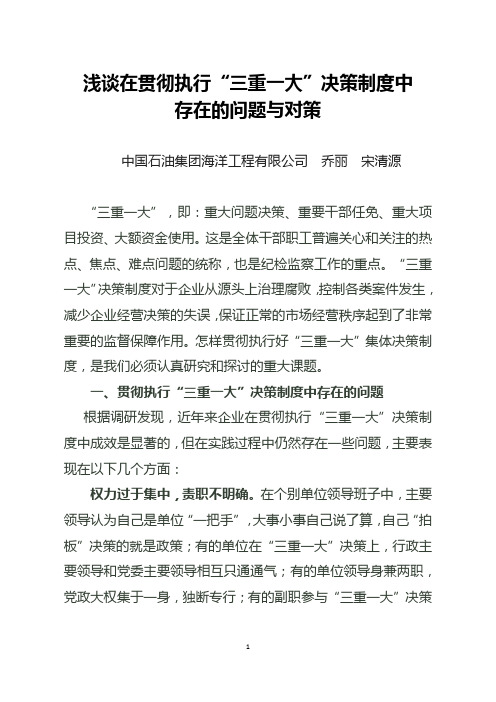 浅谈在贯彻执行“三重一大”决策制度中存在的问题与对策

中国石油集团海洋工程有限公司　乔丽　宋清源

“三重一大”，即：重大问题决策、重要干部任免、重大项目投资、大额资金使用。这是全体干部职工普遍关心和关注的热点、焦点、难点问题的统称，也是纪检监察工作的重点。“三重一大”决策制度对于企业从源头上治理腐败，控制各类案件发生，减少企业经营决策的失误，保证正常的市场经营秩序起到了非常重要的监督保障作用。怎样贯彻执行好“三重一大”集体决策制度，是我们必须认真研究和探讨的重大课题。

一、贯彻执行“三重一大”决策制度中存在的问题

根据调研发现，近年来企业在贯彻执行“三重一大”决策制度中成效是显著的，但在实践过程中仍然存在一些问题，主要表现在以下几个方面：

权力过于集中，责职不明确。在个别单位领导班子中，主要领导认为自己是单位“一把手”，大事小事自己说了算，自己“拍板”决策的就是政策；有的单位在“三重一大”决策上，行政主要领导和党委主要领导相互只通通气；有的单位领导身兼两职，党政大权集于一身，独断专行；有的副职参与“三重一大”决策

1